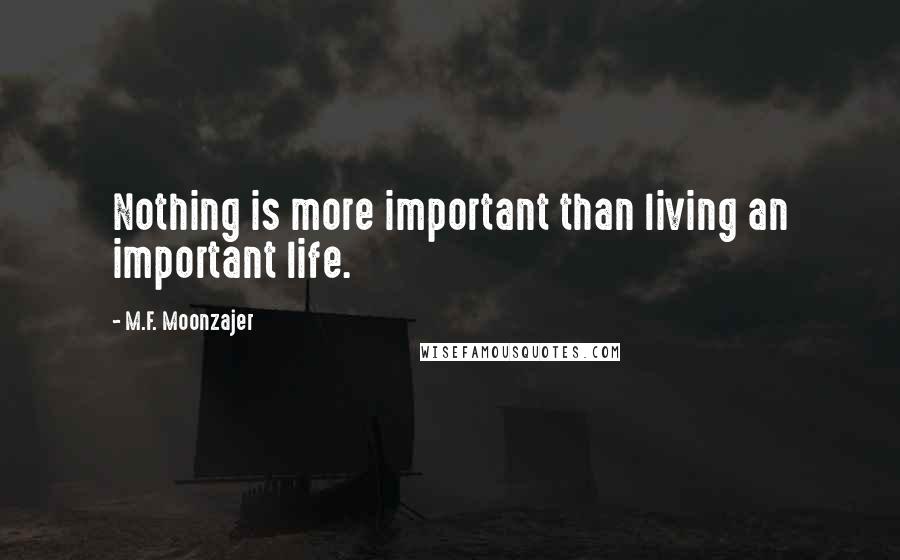 Nothing is more important than living an important life.

- M.F. Moonzajer

WISEFAMOUSQUOTES.COM